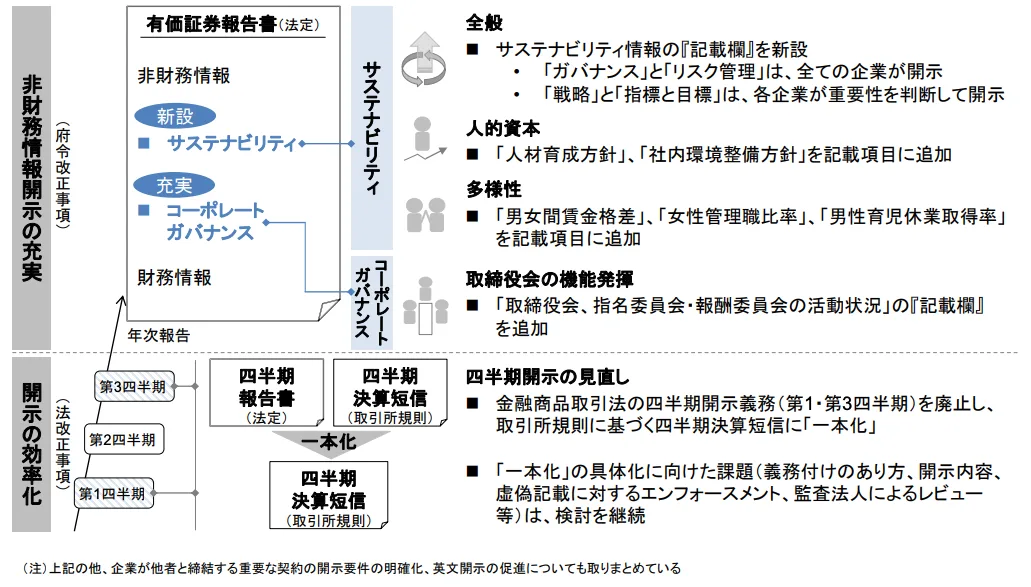 非財務情報開示の充実

（府令改正事項）

有価証券報告書（法定）

非財務情報

新設

■ サステナビリティ

充実

■ コーポレートガバナンス

財務情報

年次報告

サステナビリティ

コーポレートガバナンス

全般

■ サステナビリティ情報の『記載欄』を新設

• 「ガバナンス」と「リスク管理」は、全ての企業が開示

• 「戦略」と「指標と目標」は、各企業が重要性を判断して開示

人的資本

■ 「人材育成方針」、「社内環境整備方針」を記載項目に追加

多様性

■ 「男女間賃金格差」、「女性管理職比率」、「男性育児休業取得率」を記載項目に追加

取締役会の機能発揮

■ 「取締役会、指名委員会・報酬委員会の活動状況」の『記載欄』を追加

開示の効率化

（法改正事項）

第3四半期

第2四半期

第1四半期

四半期報告書（法定）

四半期決算短信（取引所規則）

一本化

四半期決算短信（取引所規則）

四半期開示の見直し

■ 金融商品取引法の四半期開示義務（第1・第3四半期）を廃止し、取引所規則に基づく四半期決算短信に「一本化」

■ 「一本化」の具体化に向けた課題（義務付けのあり方、開示内容、虚偽記載に対するエンフォースメント、監査法人によるレビュー等）は、検討を継続

（注）上記の他、企業が他者と締結する重要な契約の開示要件の明確化、英文開示の促進についても取りまとめている